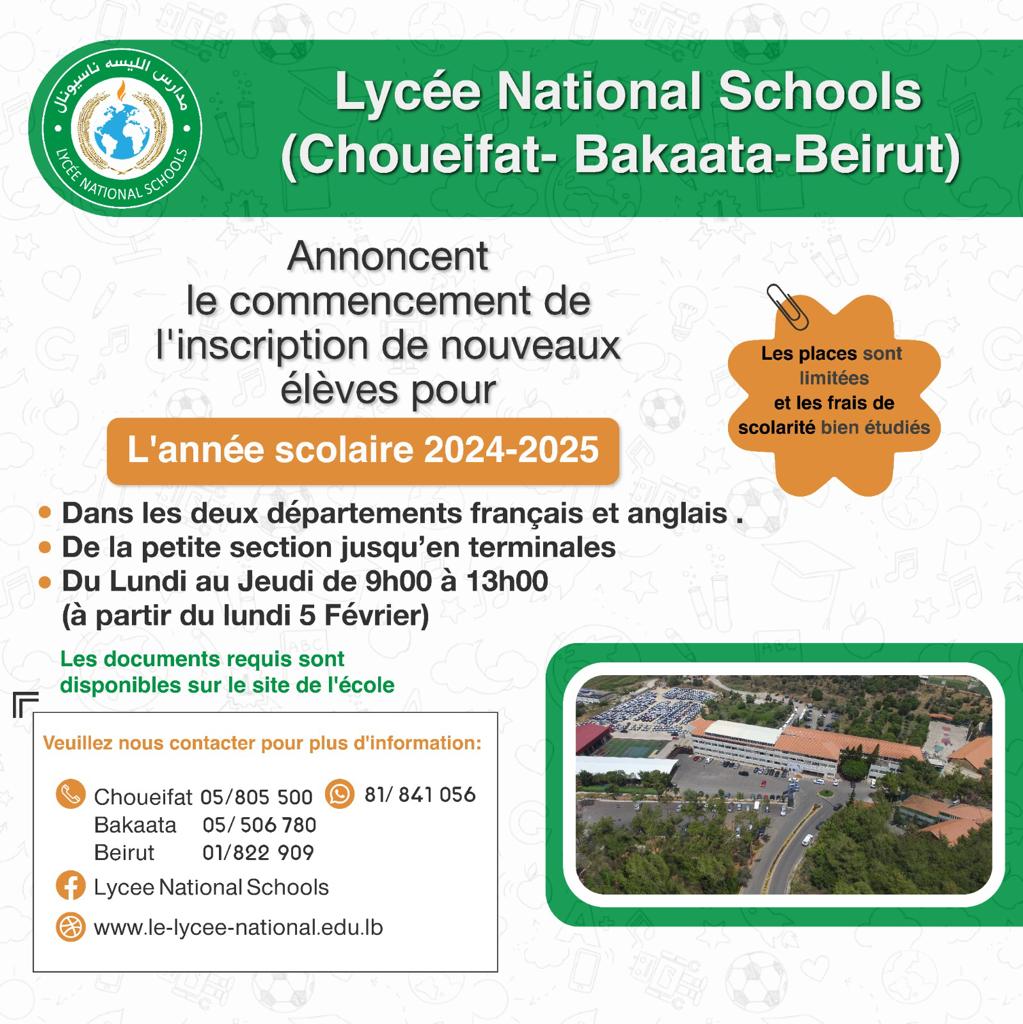 مدارس الليسه ناسيونال
LYCÉE NATIONAL SCHOOLS

Lycée National Schools (Choueifat- Bakaata-Beirut)

Annoncent le commencement de l'inscription de nouveaux élèves pour

L'année scolaire 2024-2025

Les places sont limitées et les frais de scolarité bien étudiés

• Dans les deux départements français et anglais .
• De la petite section jusqu'en terminales
• Du Lundi au Jeudi de 9h00 à 13h00 (à partir du lundi 5 Février)

Les documents requis sont disponibles sur le site de l'école

Veuillez nous contacter pour plus d'information:

Choueifat 05/805 500
81/ 841 056
Bakaata 05/ 506 780
Beirut 01/822 909
Lycee National Schools
www.le-lycee-national.edu.lb